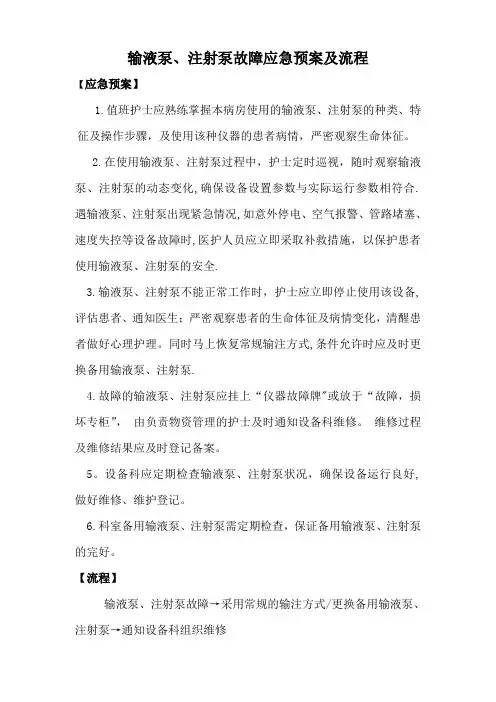 输液泵、注射泵故障应急预案及流程

【应急预案】

1.值班护士应熟练掌握本病房使用的输液泵、注射泵的种类、特征及操作步骤，及使用该种仪器的患者病情，严密观察生命体征。

2.在使用输液泵、注射泵过程中，护士定时巡视，随时观察输液泵、注射泵的动态变化,确保设备设置参数与实际运行参数相符合.遇输液泵、注射泵出现紧急情况,如意外停电、空气报警、管路堵塞、速度失控等设备故障时,医护人员应立即采取补救措施，以保护患者使用输液泵、注射泵的安全.

3.输液泵、注射泵不能正常工作时，护士应立即停止使用该设备,评估患者、通知医生；严密观察患者的生命体征及病情变化,清醒患者做好心理护理。同时马上恢复常规输注方式,条件允许时应及时更换备用输液泵、注射泵.

4.故障的输液泵、注射泵应挂上“仪器故障牌”或放于“故障，损坏专柜”， 由负责物资管理的护士及时通知设备科维修。 维修过程及维修结果应及时登记备案。

5。设备科应定期检查输液泵、注射泵状况，确保设备运行良好,做好维修、维护登记。

6.科室备用输液泵、注射泵需定期检查，保证备用输液泵、注射泵的完好。

【流程】

输液泵、注射泵故障→采用常规的输注方式/更换备用输液泵、注射泵→通知设备科组织维修